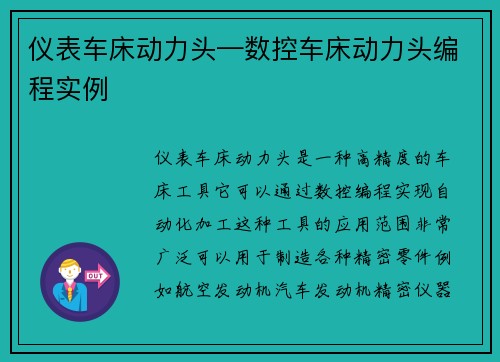 仪表车床动力头—数控车床动力头编程实例

仪表车床动力头是一种高精度的车床工具它可以通过数控编程实现自动化加工这种工具的应用范围非常广泛可以用于制造各种精密零件例如航空发动机汽车发动机精密仪器

OUT